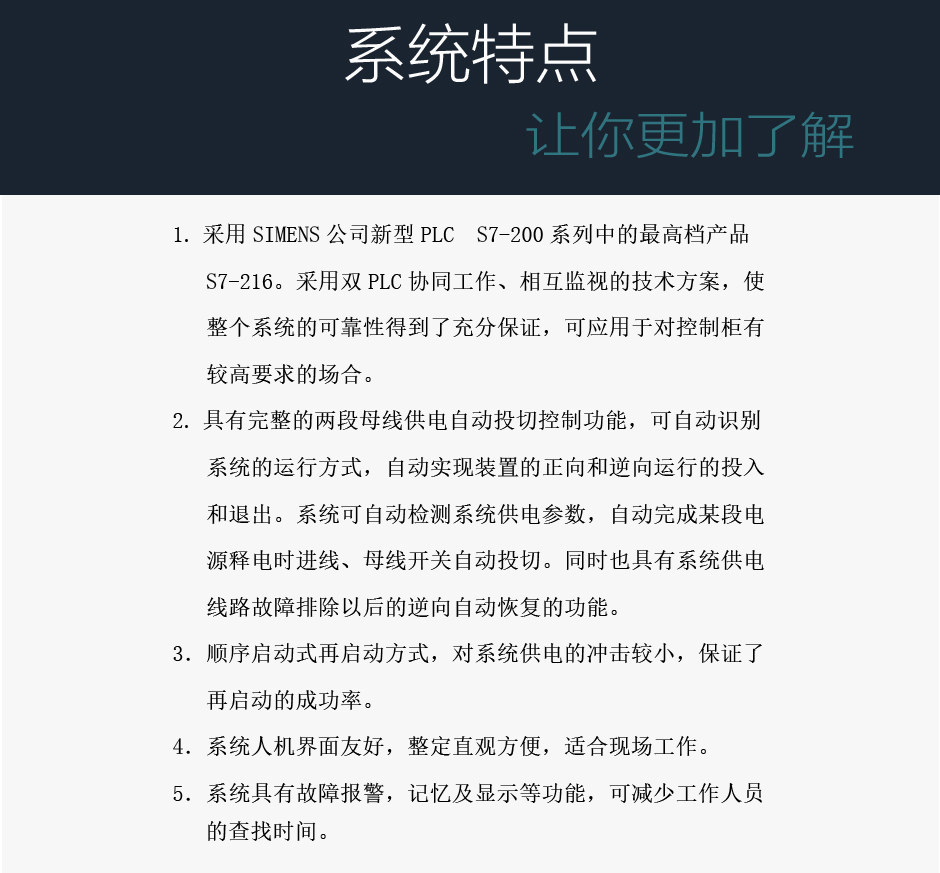 系统特点

让你更加了解

1. 采用 SIMENS 公司新型 PLC  S7-200 系列中的最高档产品 S7-216。采用双 PLC 协同工作、相互监视的技术方案，使整个系统的可靠性得到了充分保证，可应用于对控制柜有较高要求的场合。

2. 具有完整的两段母线供电自动投切控制功能，可自动识别系统的运行方式，自动实现装置的正向和逆向运行的投入和退出。系统可自动检测系统供电参数，自动完成某段电源释电时进线、母线开关自动投切。同时也具有系统供电线路故障排除以后的逆向自动恢复的功能。

3. 顺序启动式再启动方式，对系统供电的冲击较小，保证了再启动的成功率。

4. 系统人机界面友好，整定直观方便，适合现场工作。

5. 系统具有故障报警，记忆及显示等功能，可减少工作人员的查找时间。